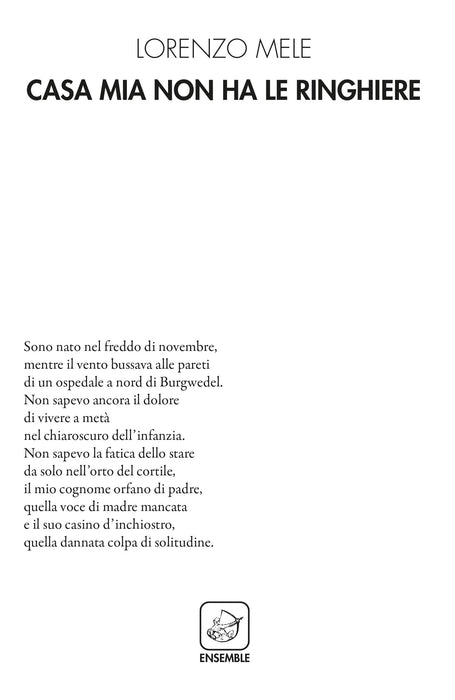 LORENZO MELE

CASA MIA NON HA LE RINGHIERE

Sono nato nel freddo di novembre,
mentre il vento bussava alle pareti
di un ospedale a nord di Burgwedel.
Non sapevo ancora il dolore
di vivere a metà
nel chiaroscuro dell'infanzia.
Non sapevo la fatica dello stare
da solo nell'orto del cortile,
il mio cognome orfano di padre,
quella voce di madre mancata
e il suo casino d'inchiostro,
quella dannata colpa di solitudine.

ENSEMBLE